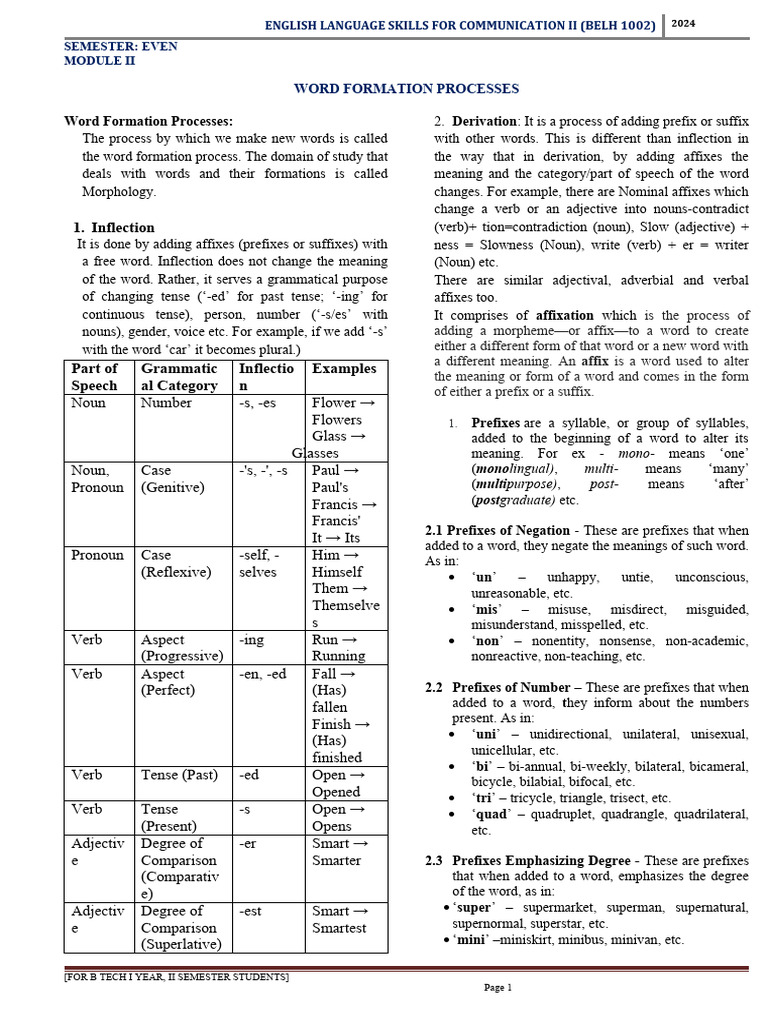 ENGLISH LANGUAGE SKILLS FOR COMMUNICATION II (BELH 1002) 2024

SEMESTER: EVEN
MODULE II

WORD FORMATION PROCESSES

Word Formation Processes:
The process by which we make new words is called the word formation process. The domain of study that deals with words and their formations is called Morphology.

1. Inflection
It is done by adding affixes (prefixes or suffixes) with a free word. Inflection does not change the meaning of the word. Rather, it serves a grammatical purpose of changing tense ('-ed' for past tense; '-ing' for continuous tense), person, number ('-s/es' with nouns), gender, voice etc. For example, if we add '-s' with the word 'car' it becomes plural.)

| Part of Speech | Grammatical Category | Inflection | Examples |
|---|---|---|---|
| Noun | Number | -s, -es | Flower → Flowers Glass → Glasses |
| Noun, Pronoun | Case (Genitive) | -'s, -', -s | Paul → Paul's Francis → Francis' It → Its |
| Pronoun | Case (Reflexive) | -self, -selves | Him → Himself Them → Themselves |
| Verb | Aspect (Progressive) | -ing | Run → Running |
| Verb | Aspect (Perfect) | -en, -ed | Fall → (Has) fallen Finish → (Has) finished |
| Verb | Tense (Past) | -ed | Open → Opened |
| Verb | Tense (Present) | -s | Open → Opens |
| Adjective | Degree of Comparison (Comparative) | -er | Smart → Smarter |
| Adjective | Degree of Comparison (Superlative) | -est | Smart → Smartest |

2. Derivation: It is a process of adding prefix or suffix with other words. This is different than inflection in the way that in derivation, by adding affixes the meaning and the category/part of speech of the word changes. For example, there are Nominal affixes which change a verb or an adjective into nouns-contradict (verb)+ tion=contradiction (noun), Slow (adjective) + ness = Slowness (Noun), write (verb) + er = writer (Noun) etc.
There are similar adjectival, adverbial and verbal affixes too.
It comprises of affixation which is the process of adding a morpheme—or affix—to a word to create either a different form of that word or a new word with a different meaning. An affix is a word used to alter the meaning or form of a word and comes in the form of either a prefix or a suffix.

1. Prefixes are a syllable, or group of syllables, added to the beginning of a word to alter its meaning. For ex - mono- means 'one' (monolingual), multi- means 'many' (multipurpose), post- means 'after' (postgraduate) etc.

2.1 Prefixes of Negation - These are prefixes that when added to a word, they negate the meanings of such word. As in:
• 'un' – unhappy, untie, unconscious, unreasonable, etc.
• 'mis' – misuse, misdirect, misguided, misunderstand, misspelled, etc.
• 'non' – nonentity, nonsense, non-academic, nonreactive, non-teaching, etc.

2.2 Prefixes of Number – These are prefixes that when added to a word, they inform about the numbers present. As in:
• 'uni' – unidirectional, unilateral, unisexual, unicellular, etc.
• 'bi' – bi-annual, bi-weekly, bilateral, bicameral, bicycle, bilabial, bifocal, etc.
• 'tri' – tricycle, triangle, trisect, etc.
• 'quad' – quadruplet, quadrangle, quadrilateral, etc.

2.3 Prefixes Emphasizing Degree - These are prefixes that when added to a word, emphasizes the degree of the word, as in:
• 'super' – supermarket, superman, supernatural, supernormal, superstar, etc.
• 'mini' –miniskirt, minibus, minivan, etc.

[FOR B TECH I YEAR, II SEMESTER STUDENTS]
Page 1